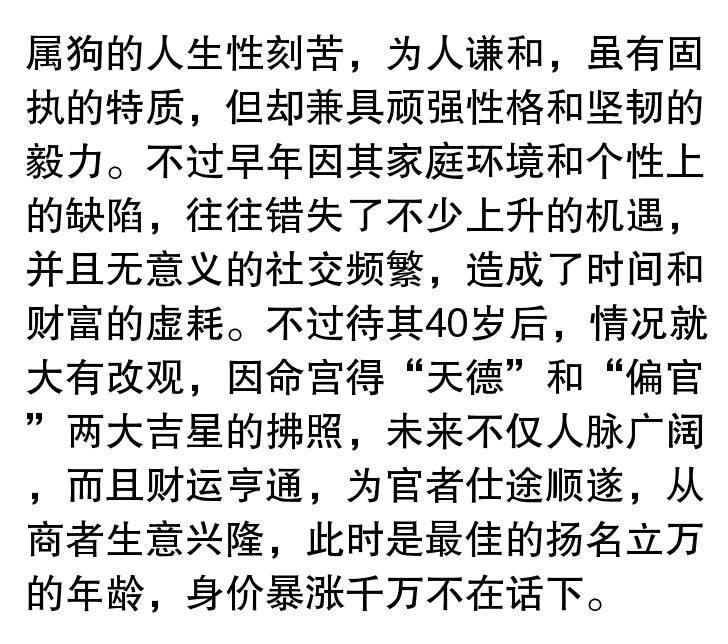 属狗的人生性刻苦，为人谦和，虽有固执的特质，但却兼具顽强性格和坚韧的毅力。不过早年因其家庭环境和个性上的缺陷，往往错失了不少上升的机遇，并且无意义的社交频繁，造成了时间和财富的虚耗。不过待其40岁后，情况就大有改观，因命宫得“天德”和“偏官”两大吉星的拂照，未来不仅人脉广阔，而且财运亨通，为官者仕途顺遂，从商者生意兴隆，此时是最佳的扬名立万的年龄，身价暴涨千万不在话下。